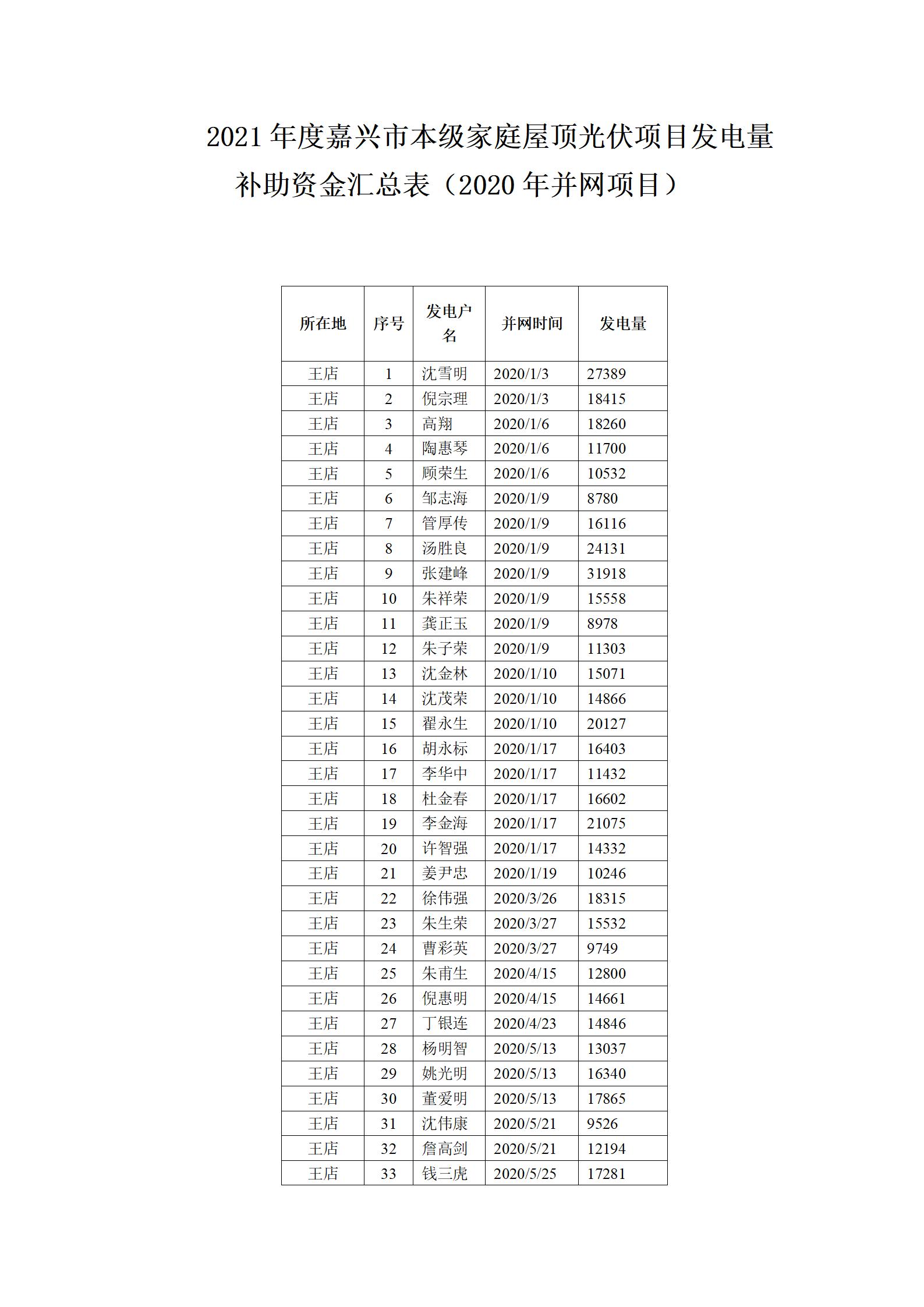 2021 年度嘉兴市本级家庭屋顶光伏项目发电量补助资金汇总表（2020 年并网项目）

| 所在地 | 序号 | 发电户名 | 并网时间 | 发电量 |
|---|---|---|---|---|
| 王店 | 1 | 沈雪明 | 2020/1/3 | 27389 |
| 王店 | 2 | 倪宗理 | 2020/1/3 | 18415 |
| 王店 | 3 | 高翔 | 2020/1/6 | 18260 |
| 王店 | 4 | 陶惠琴 | 2020/1/6 | 11700 |
| 王店 | 5 | 顾荣生 | 2020/1/6 | 10532 |
| 王店 | 6 | 邹志海 | 2020/1/9 | 8780 |
| 王店 | 7 | 管厚传 | 2020/1/9 | 16116 |
| 王店 | 8 | 汤胜良 | 2020/1/9 | 24131 |
| 王店 | 9 | 张建峰 | 2020/1/9 | 31918 |
| 王店 | 10 | 朱祥荣 | 2020/1/9 | 15558 |
| 王店 | 11 | 龚正玉 | 2020/1/9 | 8978 |
| 王店 | 12 | 朱子荣 | 2020/1/9 | 11303 |
| 王店 | 13 | 沈金林 | 2020/1/10 | 15071 |
| 王店 | 14 | 沈茂荣 | 2020/1/10 | 14866 |
| 王店 | 15 | 翟永生 | 2020/1/10 | 20127 |
| 王店 | 16 | 胡永标 | 2020/1/17 | 16403 |
| 王店 | 17 | 李华中 | 2020/1/17 | 11432 |
| 王店 | 18 | 杜金春 | 2020/1/17 | 16602 |
| 王店 | 19 | 李金海 | 2020/1/17 | 21075 |
| 王店 | 20 | 许智强 | 2020/1/17 | 14332 |
| 王店 | 21 | 姜尹忠 | 2020/1/19 | 10246 |
| 王店 | 22 | 徐伟强 | 2020/3/26 | 18315 |
| 王店 | 23 | 朱生荣 | 2020/3/27 | 15532 |
| 王店 | 24 | 曹彩英 | 2020/3/27 | 9749 |
| 王店 | 25 | 朱甫生 | 2020/4/15 | 12800 |
| 王店 | 26 | 倪惠明 | 2020/4/15 | 14661 |
| 王店 | 27 | 丁银连 | 2020/4/23 | 14846 |
| 王店 | 28 | 杨明智 | 2020/5/13 | 13037 |
| 王店 | 29 | 姚光明 | 2020/5/13 | 16340 |
| 王店 | 30 | 董爱明 | 2020/5/13 | 17865 |
| 王店 | 31 | 沈伟康 | 2020/5/21 | 9526 |
| 王店 | 32 | 詹高剑 | 2020/5/21 | 12194 |
| 王店 | 33 | 钱三虎 | 2020/5/25 | 17281 |